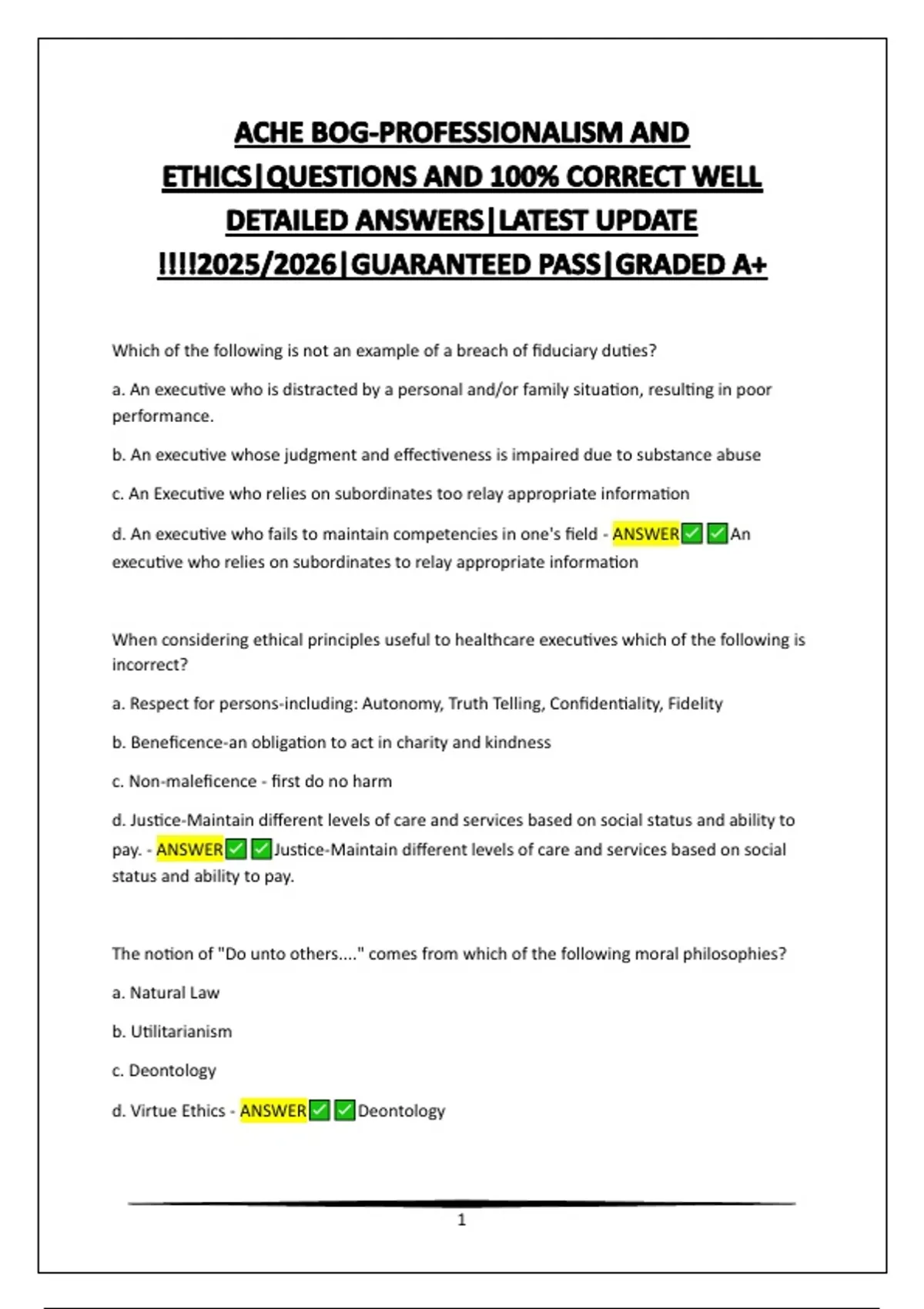 ACHE BOG-PROFESSIONALISM AND ETHICS|QUESTIONS AND 100% CORRECT WELL DETAILED ANSWERS|LATEST UPDATE !!!!2025/2026|GUARANTEED PASS|GRADED A+

Which of the following is not an example of a breach of fiduciary duties?

a. An executive who is distracted by a personal and/or family situation, resulting in poor performance.

b. An executive whose judgment and effectiveness is impaired due to substance abuse

c. An Executive who relies on subordinates too relay appropriate information

d. An executive who fails to maintain competencies in one's field - ANSWER✅✅An executive who relies on subordinates to relay appropriate information

When considering ethical principles useful to healthcare executives which of the following is incorrect?

a. Respect for persons-including: Autonomy, Truth Telling, Confidentiality, Fidelity

b. Beneficence-an obligation to act in charity and kindness

c. Non-maleficence - first do no harm

d. Justice-Maintain different levels of care and services based on social status and ability to pay. - ANSWER✅✅Justice-Maintain different levels of care and services based on social status and ability to pay.

The notion of "Do unto others...." comes from which of the following moral philosophies?

a. Natural Law

b. Utilitarianism

c. Deontology

d. Virtue Ethics - ANSWER✅✅Deontology

1